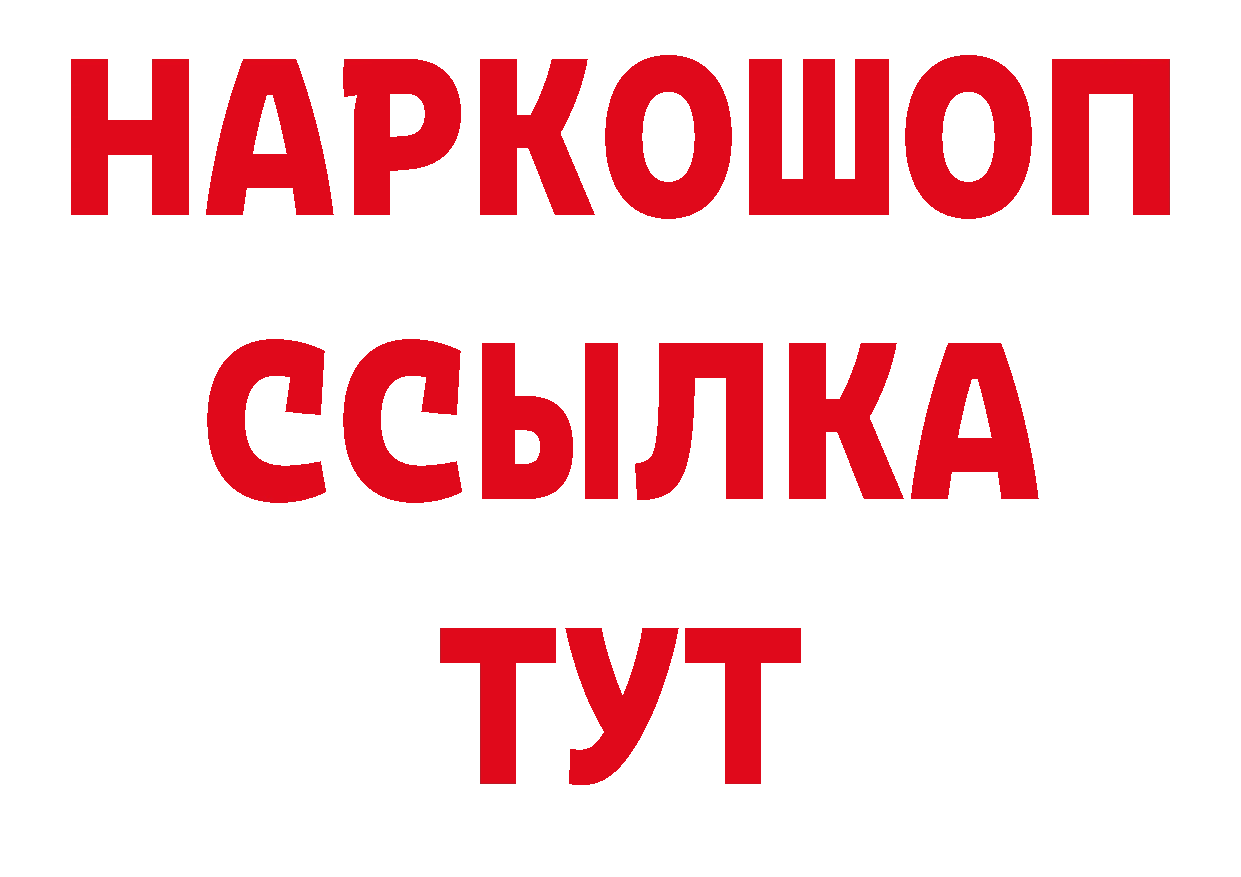 НАРКОШОП
ССЫЛКА
ТУТ